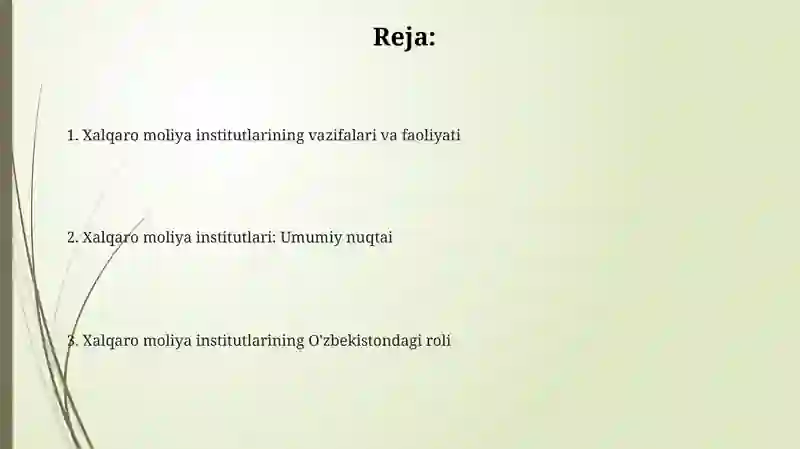 Reja:

1. Xalqaro moliya institutlarining vazifalari va faoliyati

2. Xalqaro moliya institutlari: Umumiy nuqtai

3. Xalqaro moliya institutlarining O'zbekistondagi roli